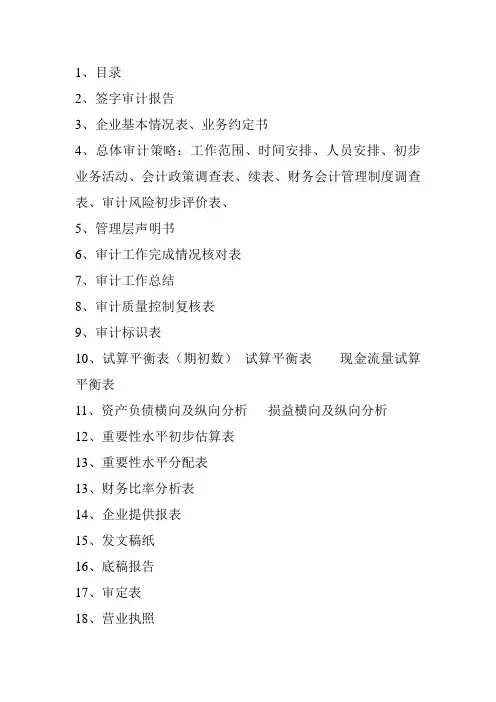 1、目录

2、签字审计报告

3、企业基本情况表、业务约定书

4、总体审计策略：工作范围、时间安排、人员安排、初步业务活动、会计政策调查表、续表、财务会计管理制度调查表、审计风险初步评价表、

5、管理层声明书

6、审计工作完成情况核对表

7、审计工作总结

8、审计质量控制复核表

9、审计标识表

10、试算平衡表（期初数） 试算平衡表 现金流量试算平衡表

11、资产负债横向及纵向分析 损益横向及纵向分析

12、重要性水平初步估算表

13、重要性水平分配表

13、财务比率分析表

14、企业提供报表

15、发文稿纸

16、底稿报告

17、审定表

18、营业执照